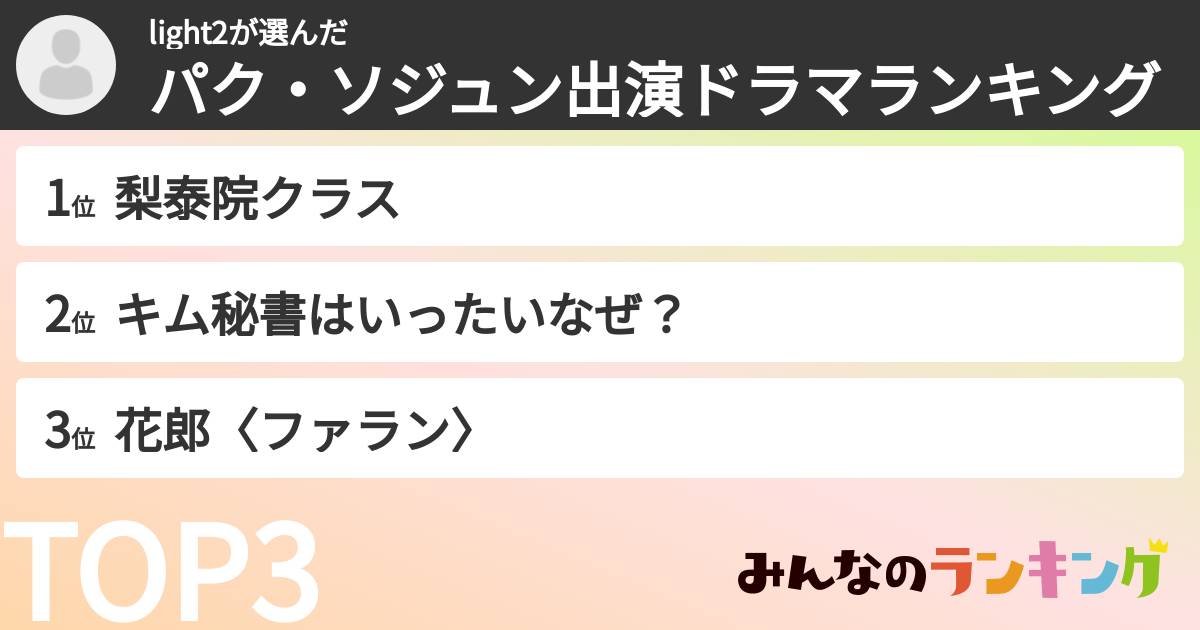 light2が選んだ
パク・ソジュン出演ドラマランキング

1位 梨泰院クラス

2位 キム秘書はいったいなぜ？

3位 花郎〈ファラン〉

TOP3

みんなのランキング